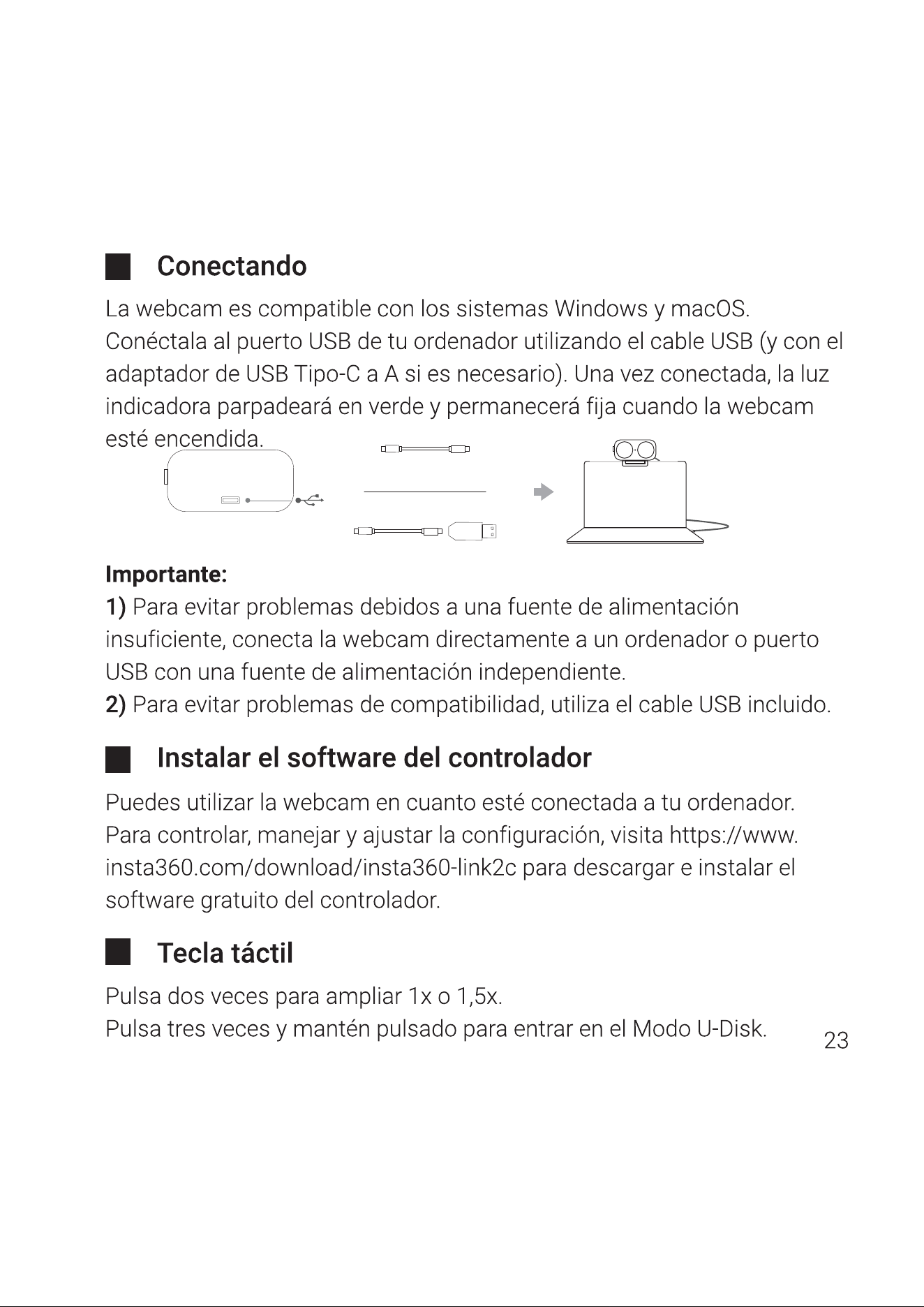 Conectando

La webcam es compatible con los sistemas Windows y macOS. Conéctala al puerto USB de tu ordenador utilizando el cable USB (y con el adaptador de USB Tipo-C a A si es necesario). Una vez conectada, la luz indicadora parpadeará en verde y permanecerá fija cuando la webcam esté encendida.

Importante:
1) Para evitar problemas debidos a una fuente de alimentación insuficiente, conecta la webcam directamente a un ordenador o puerto USB con una fuente de alimentación independiente.
2) Para evitar problemas de compatibilidad, utiliza el cable USB incluido.

Instalar el software del controlador

Puedes utilizar la webcam en cuanto esté conectada a tu ordenador. Para controlar, manejar y ajustar la configuración, visita https://www.insta360.com/download/insta360-link2c para descargar e instalar el software gratuito del controlador.

Tecla táctil

Pulsa dos veces para ampliar 1x o 1,5x.
Pulsa tres veces y mantén pulsado para entrar en el Modo U-Disk.

23